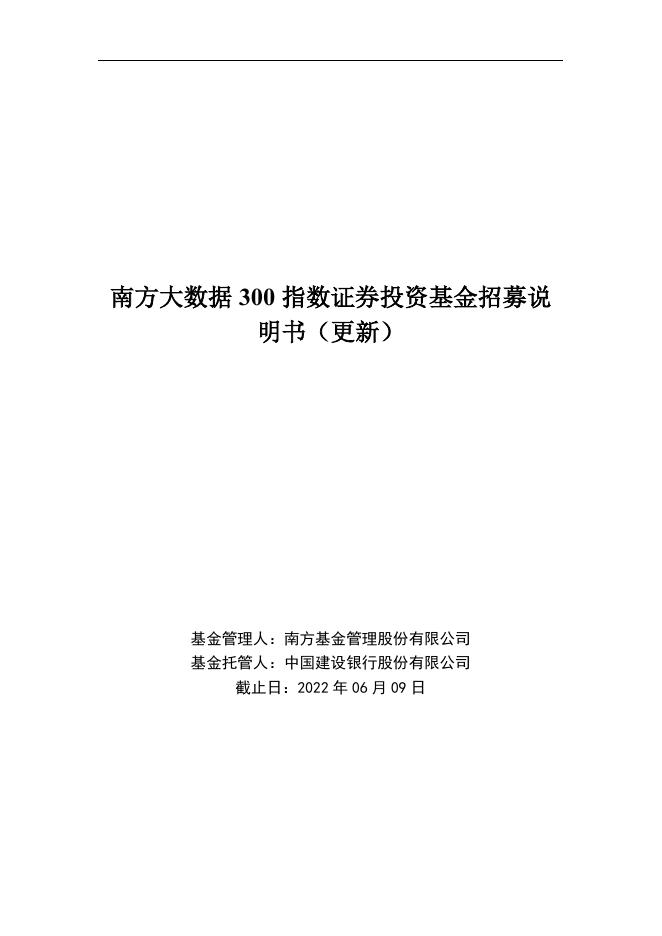 南方大数据 300 指数证券投资基金招募说明书（更新）

基金管理人：南方基金管理股份有限公司
基金托管人：中国建设银行股份有限公司
截止日：2022 年 06 月 09 日